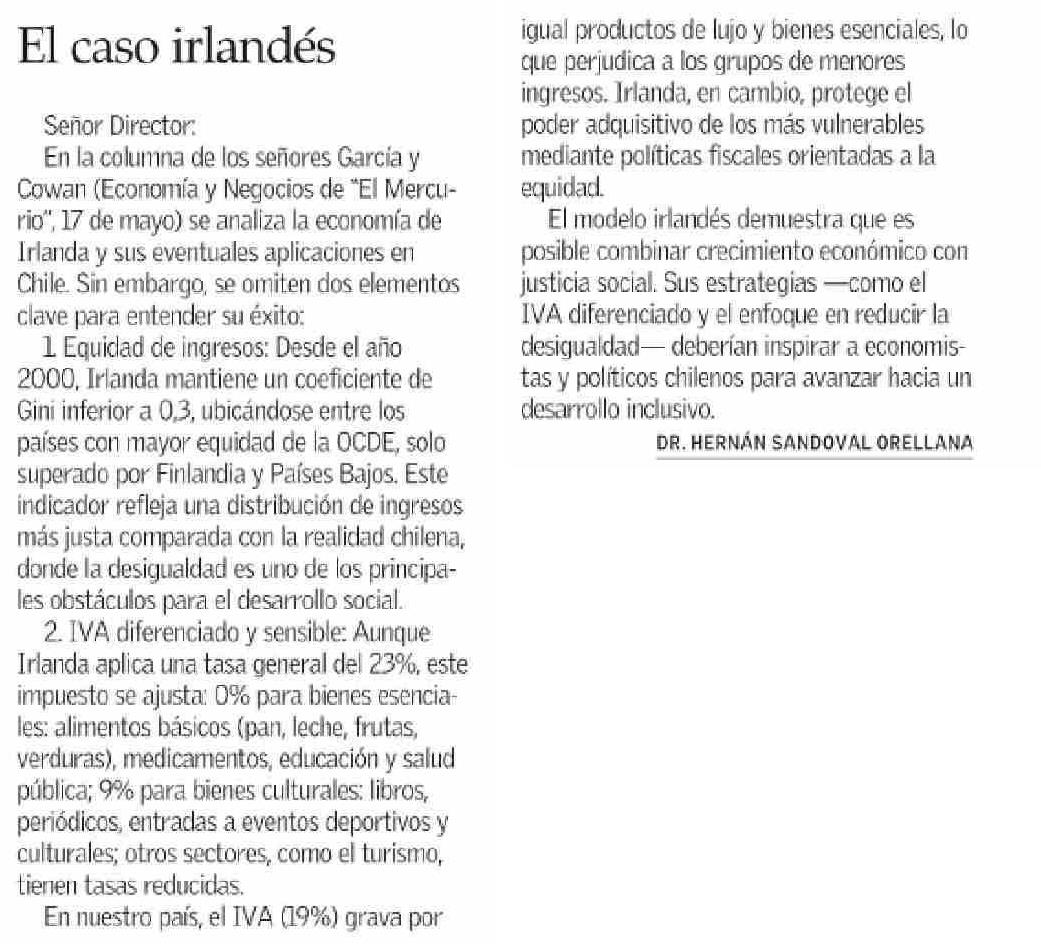 El caso irlandés

Señor Director:

En la columna de los señores García y Cowan (Economía y Negocios de "El Mercurio", 17 de mayo) se analiza la economía de Irlanda y sus eventuales aplicaciones en Chile. Sin embargo, se omiten dos elementos clave para entender su éxito:

1. Equidad de ingresos: Desde el año 2000, Irlanda mantiene un coeficiente de Gini inferior a 0,3, ubicándose entre los países con mayor equidad de la OCDE, solo superado por Finlandia y Países Bajos. Este indicador refleja una distribución de ingresos más justa comparada con la realidad chilena, donde la desigualdad es uno de los principales obstáculos para el desarrollo social.

2. IVA diferenciado y sensible: Aunque Irlanda aplica una tasa general del 23%, este impuesto se ajusta: 0% para bienes esenciales: alimentos básicos (pan, leche, frutas, verduras), medicamentos, educación y salud pública; 9% para bienes culturales: libros, periódicos, entradas a eventos deportivos y culturales; otros sectores, como el turismo, tienen tasas reducidas.

En nuestro país, el IVA (19%) grava por igual productos de lujo y bienes esenciales, lo que perjudica a los grupos de menores ingresos. Irlanda, en cambio, protege el poder adquisitivo de los más vulnerables mediante políticas fiscales orientadas a la equidad.

El modelo irlandés demuestra que es posible combinar crecimiento económico con justicia social. Sus estrategias —como el IVA diferenciado y el enfoque en reducir la desigualdad— deberían inspirar a economistas y políticos chilenos para avanzar hacia un desarrollo inclusivo.

DR. HERNÁN SANDOVAL ORELLANA